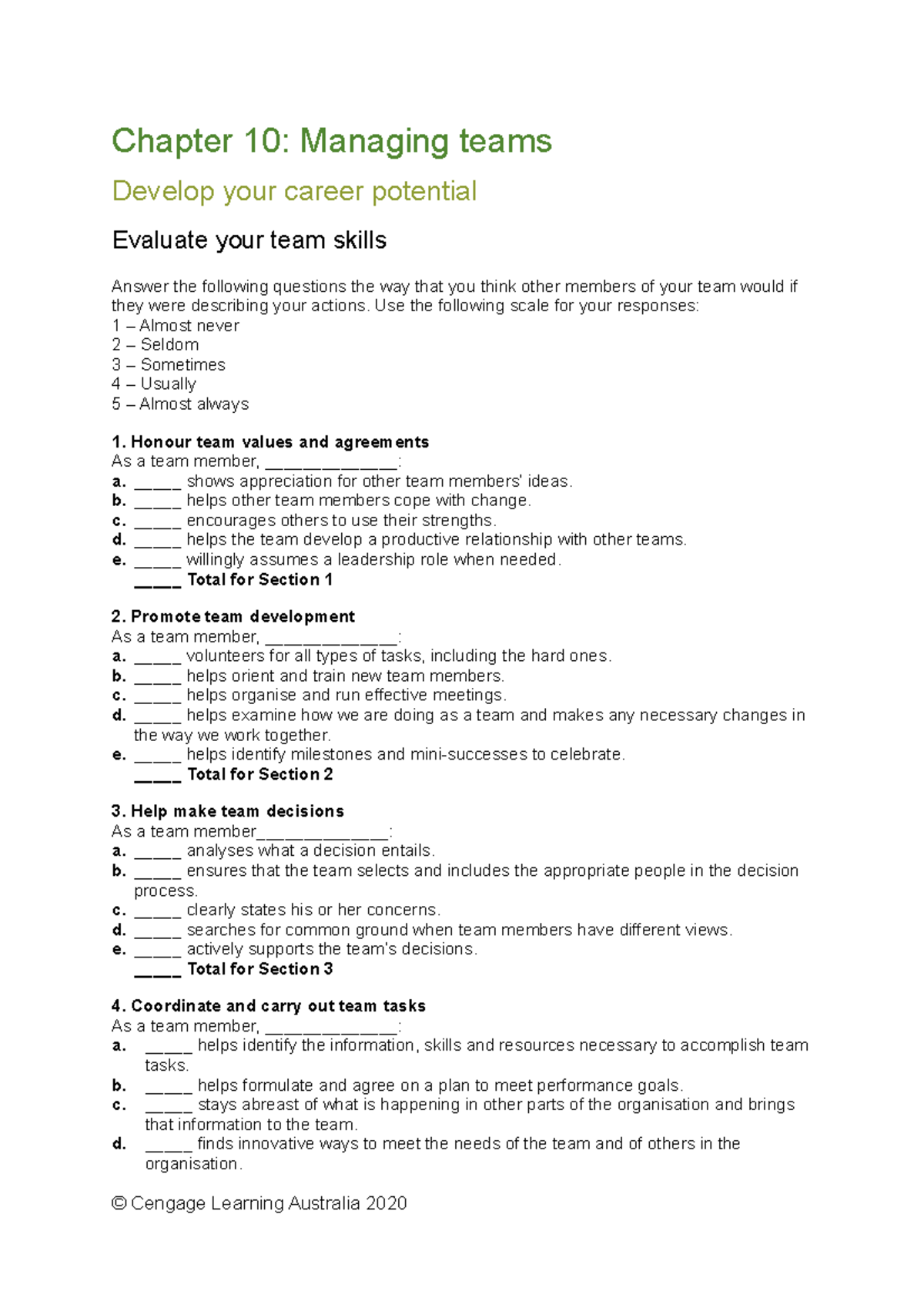 Chapter 10: Managing teams

Develop your career potential

Evaluate your team skills

Answer the following questions the way that you think other members of your team would if they were describing your actions. Use the following scale for your responses:
1 – Almost never
2 – Seldom
3 – Sometimes
4 – Usually
5 – Almost always

1. Honour team values and agreements
As a team member, ____:
a. ____ shows appreciation for other team members' ideas.
b. ____ helps other team members cope with change.
c. ____ encourages others to use their strengths.
d. ____ helps the team develop a productive relationship with other teams.
e. ____ willingly assumes a leadership role when needed.
____ Total for Section 1

2. Promote team development
As a team member, ____:
a. ____ volunteers for all types of tasks, including the hard ones.
b. ____ helps orient and train new team members.
c. ____ helps organise and run effective meetings.
d. ____ helps examine how we are doing as a team and makes any necessary changes in the way we work together.
e. ____ helps identify milestones and mini-successes to celebrate.
____ Total for Section 2

3. Help make team decisions
As a team member____:
a. ____ analyses what a decision entails.
b. ____ ensures that the team selects and includes the appropriate people in the decision process.
c. ____ clearly states his or her concerns.
d. ____ searches for common ground when team members have different views.
e. ____ actively supports the team's decisions.
____ Total for Section 3

4. Coordinate and carry out team tasks
As a team member, ____:
a. ____ helps identify the information, skills and resources necessary to accomplish team tasks.
b. ____ helps formulate and agree on a plan to meet performance goals.
c. ____ stays abreast of what is happening in other parts of the organisation and brings that information to the team.
d. ____ finds innovative ways to meet the needs of the team and of others in the organisation.

© Cengage Learning Australia 2020